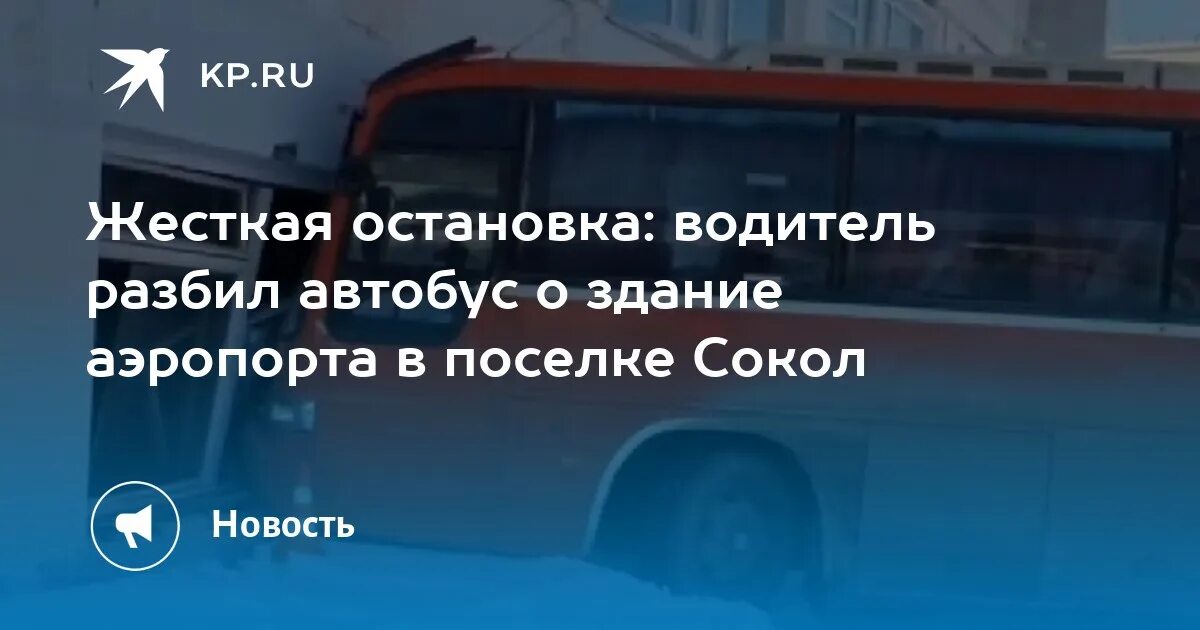 KP.RU

Жесткая остановка: водитель разбил автобус о здание аэропорта в поселке Сокол

Новость